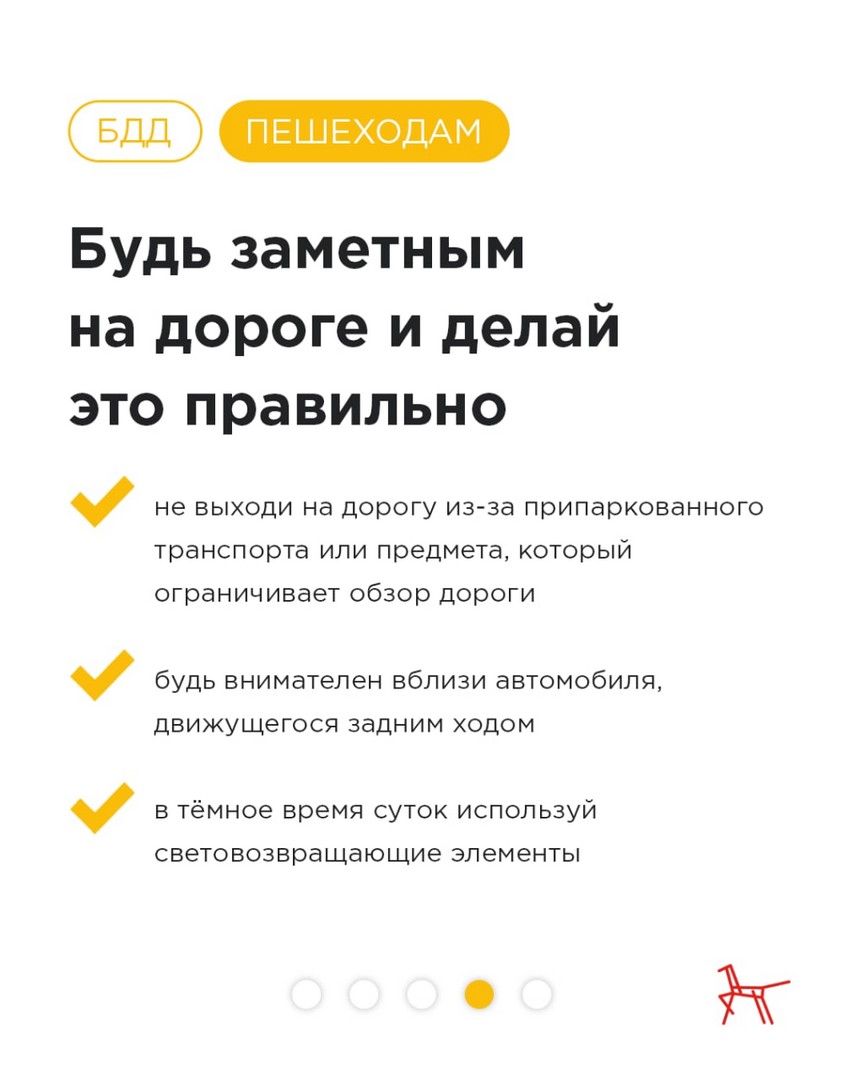 БДД ПЕШЕХОДАМ

Будь заметным на дороге и делай это правильно

не выходи на дорогу из-за припаркованного транспорта или предмета, который ограничивает обзор дороги

будь внимателен вблизи автомобиля, движущегося задним ходом

в тёмное время суток используй световозвращающие элементы